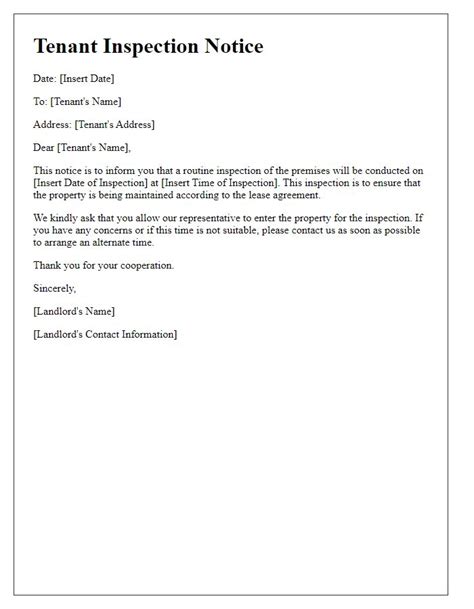 Tenant Inspection Notice

Date: [Insert Date]

To: [Tenant's Name]

Address: [Tenant's Address]

Dear [Tenant's Name],

This notice is to inform you that a routine inspection of the premises will be conducted on [Insert Date of Inspection] at [Insert Time of Inspection]. This inspection is to ensure that the property is being maintained according to the lease agreement.

We kindly ask that you allow our representative to enter the property for the inspection. If you have any concerns or if this time is not suitable, please contact us as soon as possible to arrange an alternate time.

Thank you for your cooperation.

Sincerely,

[Landlord's Name]

[Landlord's Contact Information]